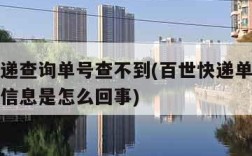 递查询单号查不到(百世快递单
信息是怎么回事)